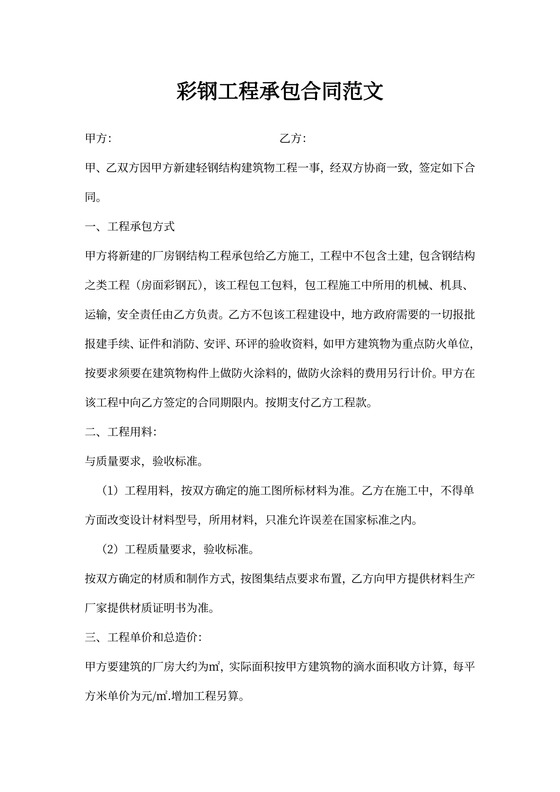 彩钢工程承包合同范文

甲方: 乙方:

甲、乙双方因甲方新建轻钢结构建筑物工程一事，经双方协商一致，签定如下合同。

一、工程承包方式

甲方将新建的厂房钢结构工程承包给乙方施工，工程中不包含土建，包含钢结构之类工程（房面彩钢瓦），该工程包工包料，包工程施工中所用的机械、机具、运输，安全责任由乙方负责。乙方不包该工程建设中，地方政府需要的一切报批报建手续、证件和消防、安评、环评的验收资料，如甲方建筑物为重点防火单位，按要求须要在建筑物构件上做防火涂料的，做防火涂料的费用另行计价。甲方在该工程中向乙方签定的合同期限内。按期支付乙方工程款。

二、工程用料:

与质量要求，验收标准。

（1）工程用料，按双方确定的施工图所标材料为准。乙方在施工中，不得单方面改变设计材料型号，所用材料，只准允许误差在国家标准之内。

（2）工程质量要求，验收标准。

按双方确定的材质和制作方式，按图集结点要求布置，乙方向甲方提供材料生产厂家提供材质证明书为准。

三、工程单价和总造价:

甲方要建筑的厂房大约为㎡，实际面积按甲方建筑物的滴水面积收方计算，每平方米单价为元/㎡.增加工程另算。